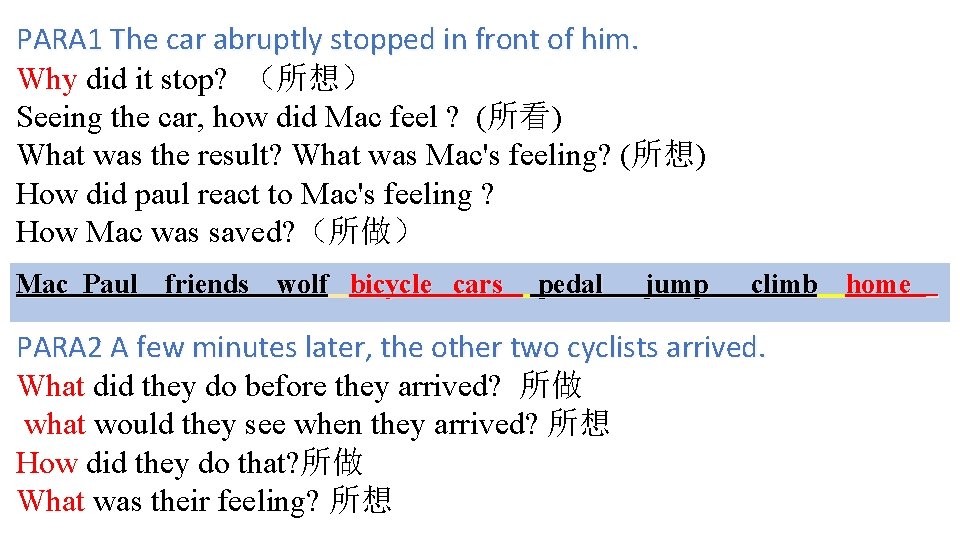 PARA1 The car abruptly stopped in front of him.
Why did it stop? （所想）
Seeing the car, how did Mac feel ? (所看)
What was the result? What was Mac's feeling? (所想)
How did paul react to Mac's feeling ?
How Mac was saved?（所做）

Mac Paul friends wolf bicycle cars pedal jump climb home

PARA2 A few minutes later, the other two cyclists arrived.
What did they do before they arrived? 所做
what would they see when they arrived? 所想
How did they do that?所做
What was their feeling? 所想